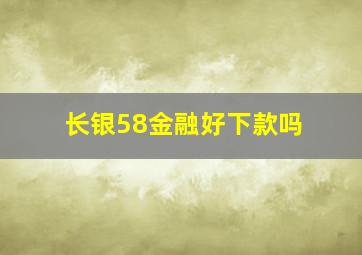 长银58金融好下款吗